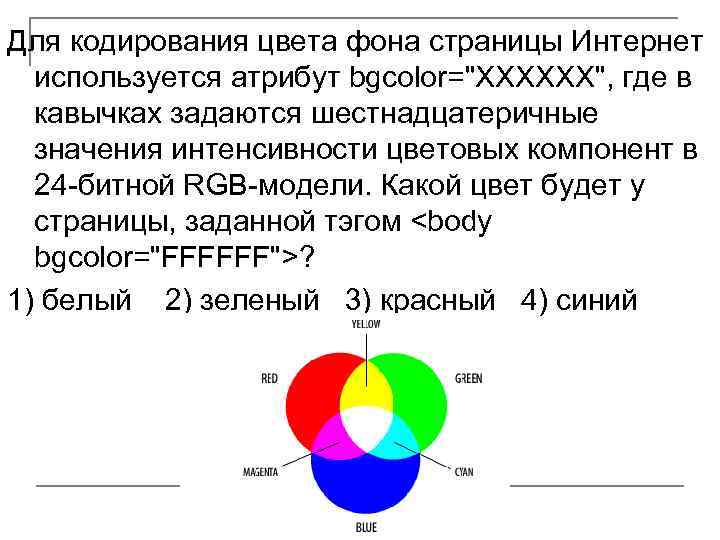 Для кодирования цвета фона страницы Интернет используется атрибут bgcolor="XXXXXX", где в кавычках задаются шестнадцатеричные значения интенсивности цветовых компонент в 24-битной RGB-модели. Какой цвет будет у страницы, заданной тэгом <body bgcolor="FFFFFF">?

1) белый 2) зеленый 3) красный 4) синий

YELLOW

RED

GREEN

MAGENTA

CYAN

BLUE